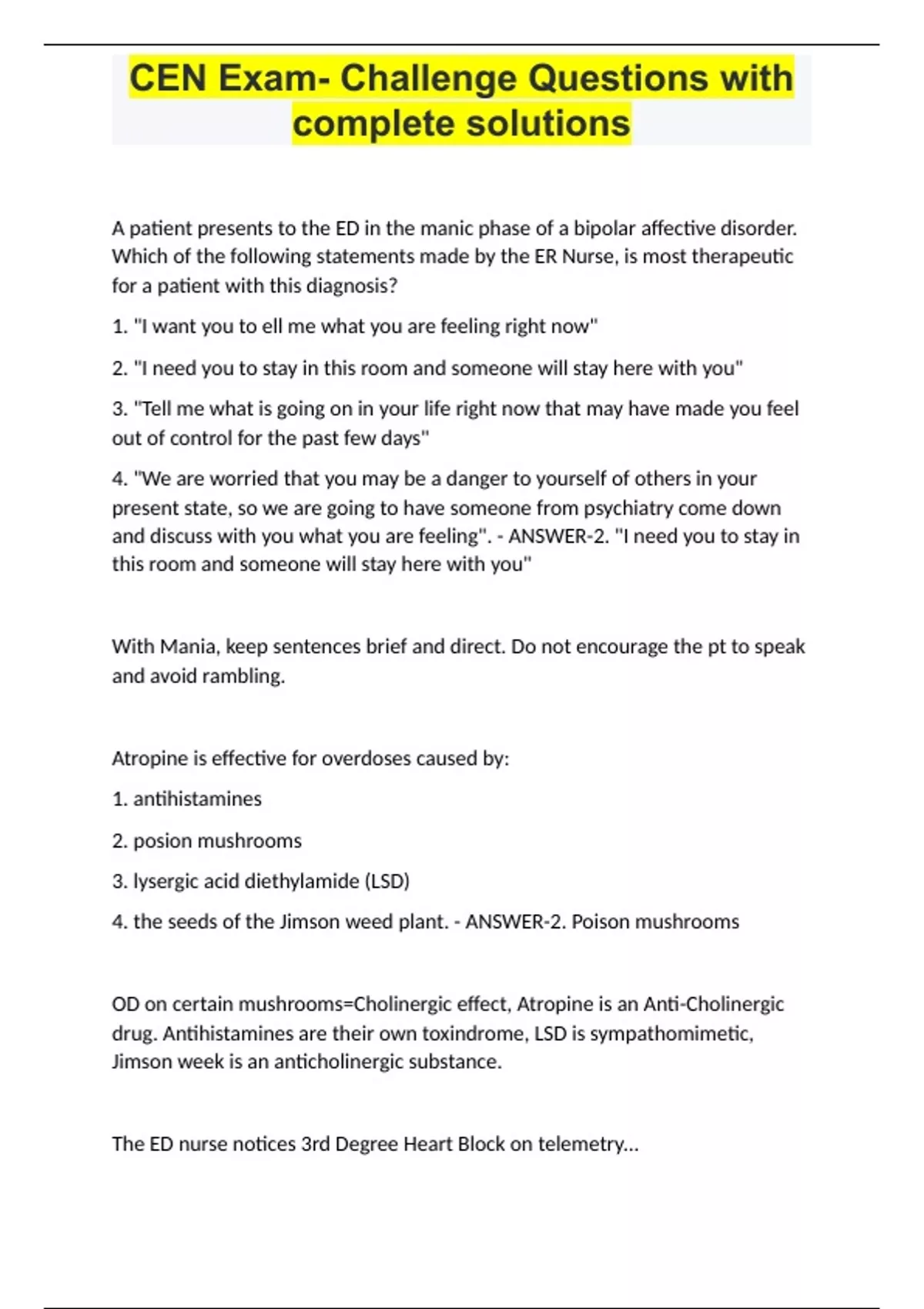 CEN Exam- Challenge Questions with complete solutions

A patient presents to the ED in the manic phase of a bipolar affective disorder. Which of the following statements made by the ER Nurse, is most therapeutic for a patient with this diagnosis?

1. "I want you to ell me what you are feeling right now"

2. "I need you to stay in this room and someone will stay here with you"

3. "Tell me what is going on in your life right now that may have made you feel out of control for the past few days"

4. "We are worried that you may be a danger to yourself of others in your present state, so we are going to have someone from psychiatry come down and discuss with you what you are feeling". - ANSWER-2. "I need you to stay in this room and someone will stay here with you"

With Mania, keep sentences brief and direct. Do not encourage the pt to speak and avoid rambling.

Atropine is effective for overdoses caused by:

1. antihistamines

2. posion mushrooms

3. lysergic acid diethylamide (LSD)

4. the seeds of the Jimson weed plant. - ANSWER-2. Poison mushrooms

OD on certain mushrooms=Cholinergic effect, Atropine is an Anti-Cholinergic drug. Antihistamines are their own toxindrome, LSD is sympathomimetic, Jimson week is an anticholinergic substance.

The ED nurse notices 3rd Degree Heart Block on telemetry...